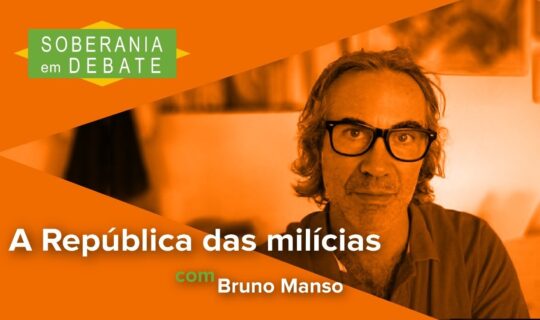 SOBERANIA
em DEBATE

A República das milícias

com Bruno Manso